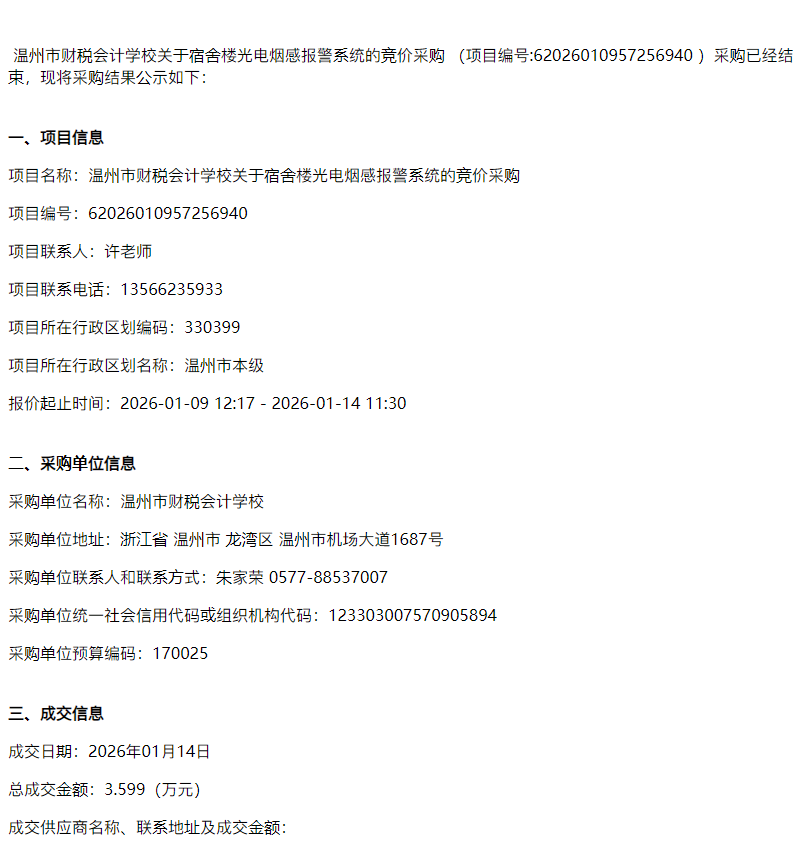 温州市财税会计学校关于宿舍楼光电烟感报警系统的竞价采购 （项目编号:62026010957256940 ）采购已经结束，现将采购结果公示如下：

一、项目信息

项目名称：温州市财税会计学校关于宿舍楼光电烟感报警系统的竞价采购

项目编号：62026010957256940

项目联系人：许老师

项目联系电话：13566235933

项目所在行政区划编码：330399

项目所在行政区划名称：温州市本级

报价起止时间：2026-01-09 12:17 - 2026-01-14 11:30

二、采购单位信息

采购单位名称：温州市财税会计学校

采购单位地址：浙江省 温州市 龙湾区 温州市机场大道1687号

采购单位联系人和联系方式：朱家荣 0577-88537007

采购单位统一社会信用代码或组织机构代码：12330300757090589​4

采购单位预算编码：170025

三、成交信息

成交日期：2026年01月14日

总成交金额：3.599（万元）

成交供应商名称、联系地址及成交金额：